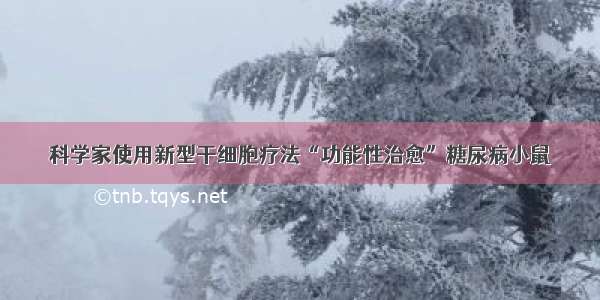 科学家使用新型干细胞疗法“功能性治愈”糖尿病小鼠

©tnb.tqys.net